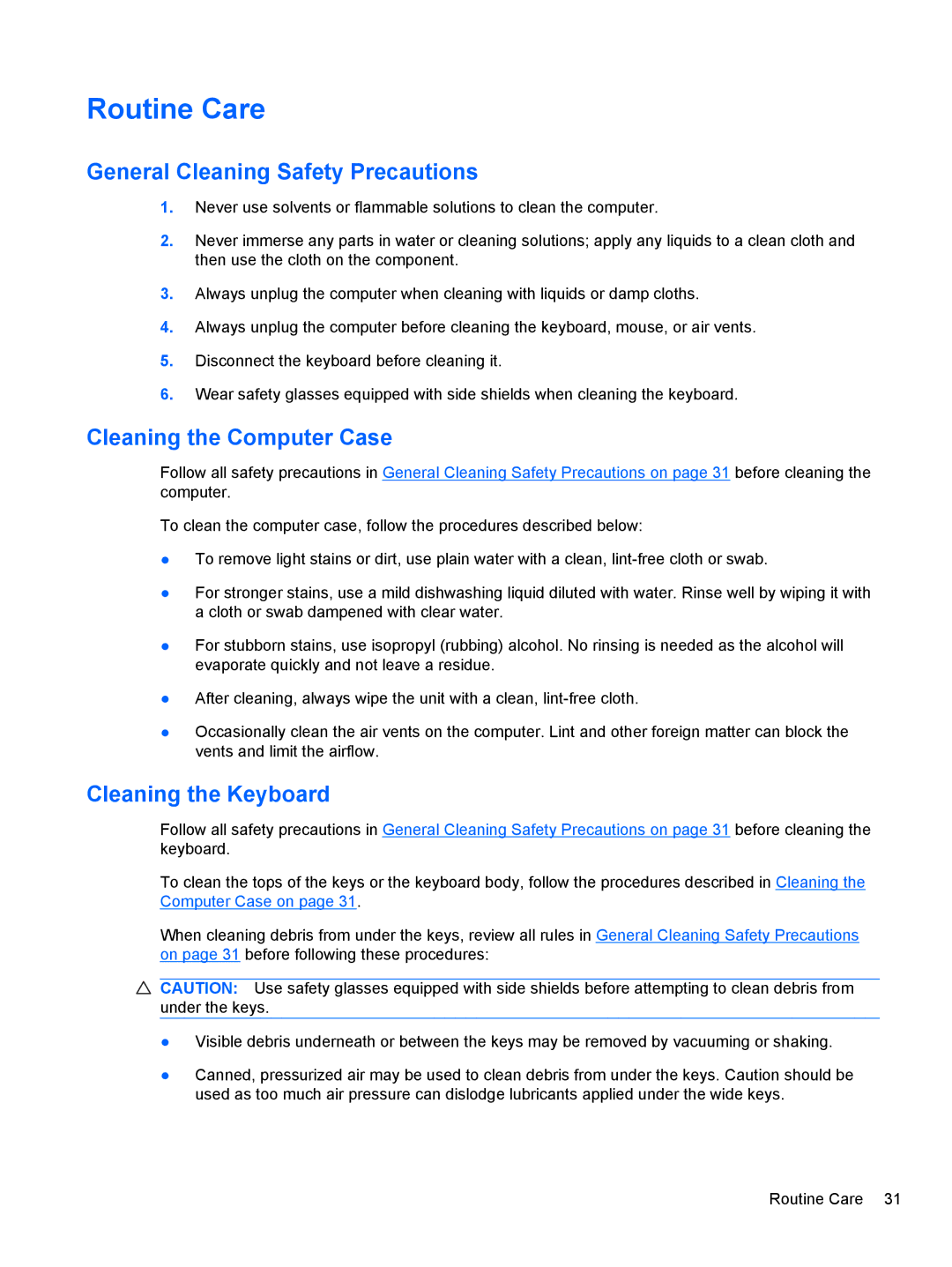 Routine Care

General Cleaning Safety Precautions

1. Never use solvents or flammable solutions to clean the computer.

2. Never immerse any parts in water or cleaning solutions; apply any liquids to a clean cloth and then use the cloth on the component.

3. Always unplug the computer when cleaning with liquids or damp cloths.

4. Always unplug the computer before cleaning the keyboard, mouse, or air vents.

5. Disconnect the keyboard before cleaning it.

6. Wear safety glasses equipped with side shields when cleaning the keyboard.

Cleaning the Computer Case

Follow all safety precautions in General Cleaning Safety Precautions on page 31 before cleaning the computer.

To clean the computer case, follow the procedures described below:

● To remove light stains or dirt, use plain water with a clean, lint-free cloth or swab.

● For stronger stains, use a mild dishwashing liquid diluted with water. Rinse well by wiping it with a cloth or swab dampened with clear water.

● For stubborn stains, use isopropyl (rubbing) alcohol. No rinsing is needed as the alcohol will evaporate quickly and not leave a residue.

● After cleaning, always wipe the unit with a clean, lint-free cloth.

● Occasionally clean the air vents on the computer. Lint and other foreign matter can block the vents and limit the airflow.

Cleaning the Keyboard

Follow all safety precautions in General Cleaning Safety Precautions on page 31 before cleaning the keyboard.

To clean the tops of the keys or the keyboard body, follow the procedures described in Cleaning the Computer Case on page 31.

When cleaning debris from under the keys, review all rules in General Cleaning Safety Precautions on page 31 before following these procedures:

CAUTION: Use safety glasses equipped with side shields before attempting to clean debris from under the keys.

● Visible debris underneath or between the keys may be removed by vacuuming or shaking.

● Canned, pressurized air may be used to clean debris from under the keys. Caution should be used as too much air pressure can dislodge lubricants applied under the wide keys.

Routine Care 31